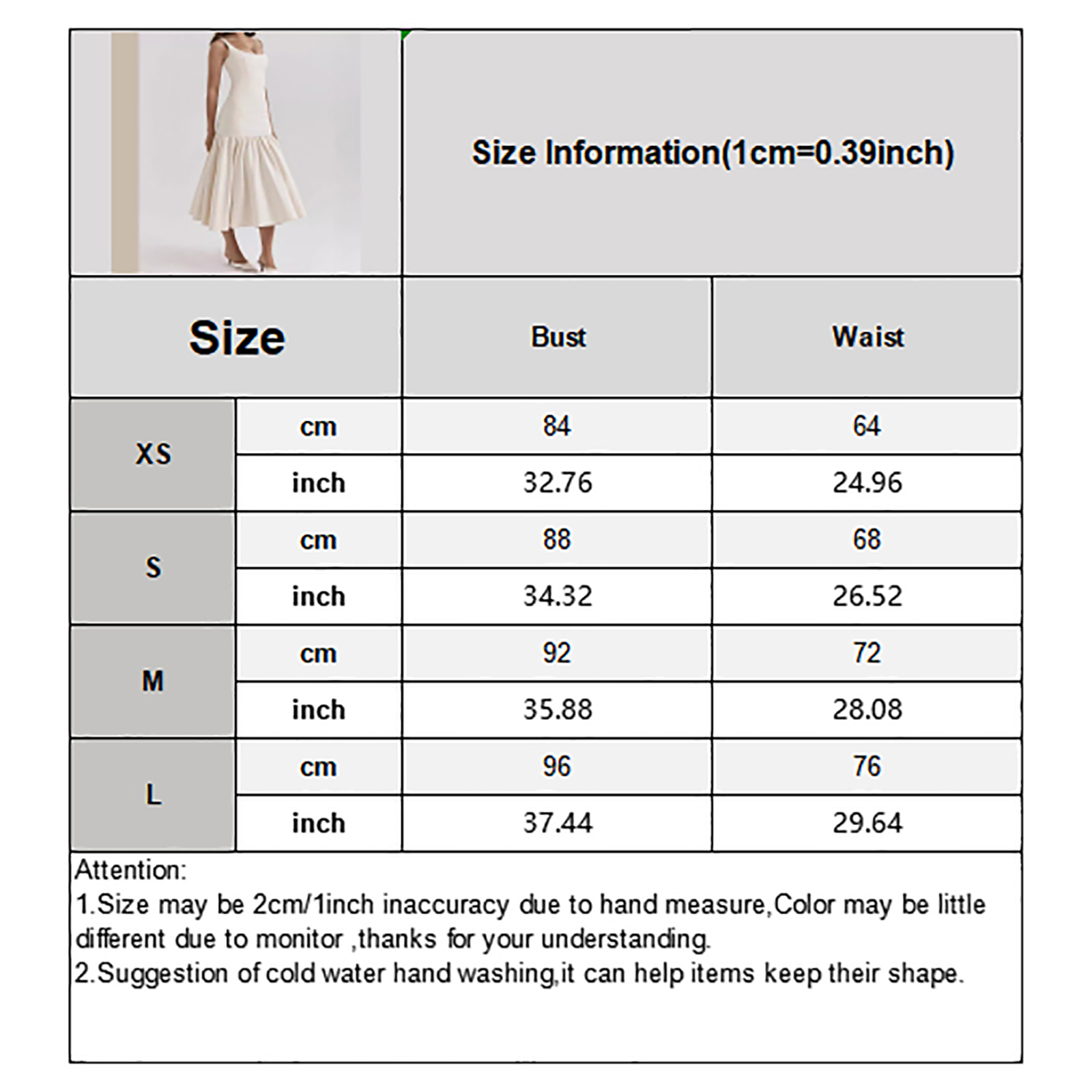 Size Information(1cm=0.39inch)

| Size | | Bust | Waist |
|---|---|---|---|
| XS | cm | 84 | 64 |
| | inch | 32.76 | 24.96 |
| S | cm | 88 | 68 |
| | inch | 34.32 | 26.52 |
| M | cm | 92 | 72 |
| | inch | 35.88 | 28.08 |
| L | cm | 96 | 76 |
| | inch | 37.44 | 29.64 |

Attention:
1.Size may be 2cm/1inch inaccuracy due to hand measure,Color may be little different due to monitor ,thanks for your understanding.
2.Suggestion of cold water hand washing,it can help items keep their shape.